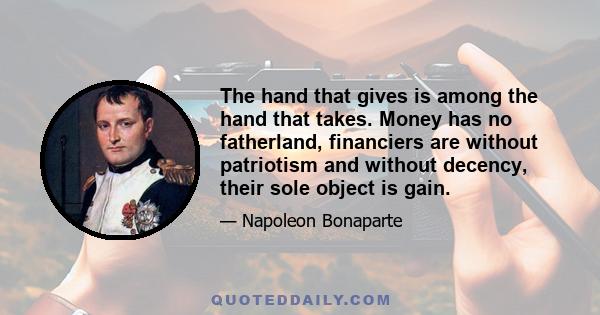 The hand that gives is among the hand that takes. Money has no fatherland, financiers are without patriotism and without decency, their sole object is gain.

— Napoleon Bonaparte

QUOTEDDAILY.COM